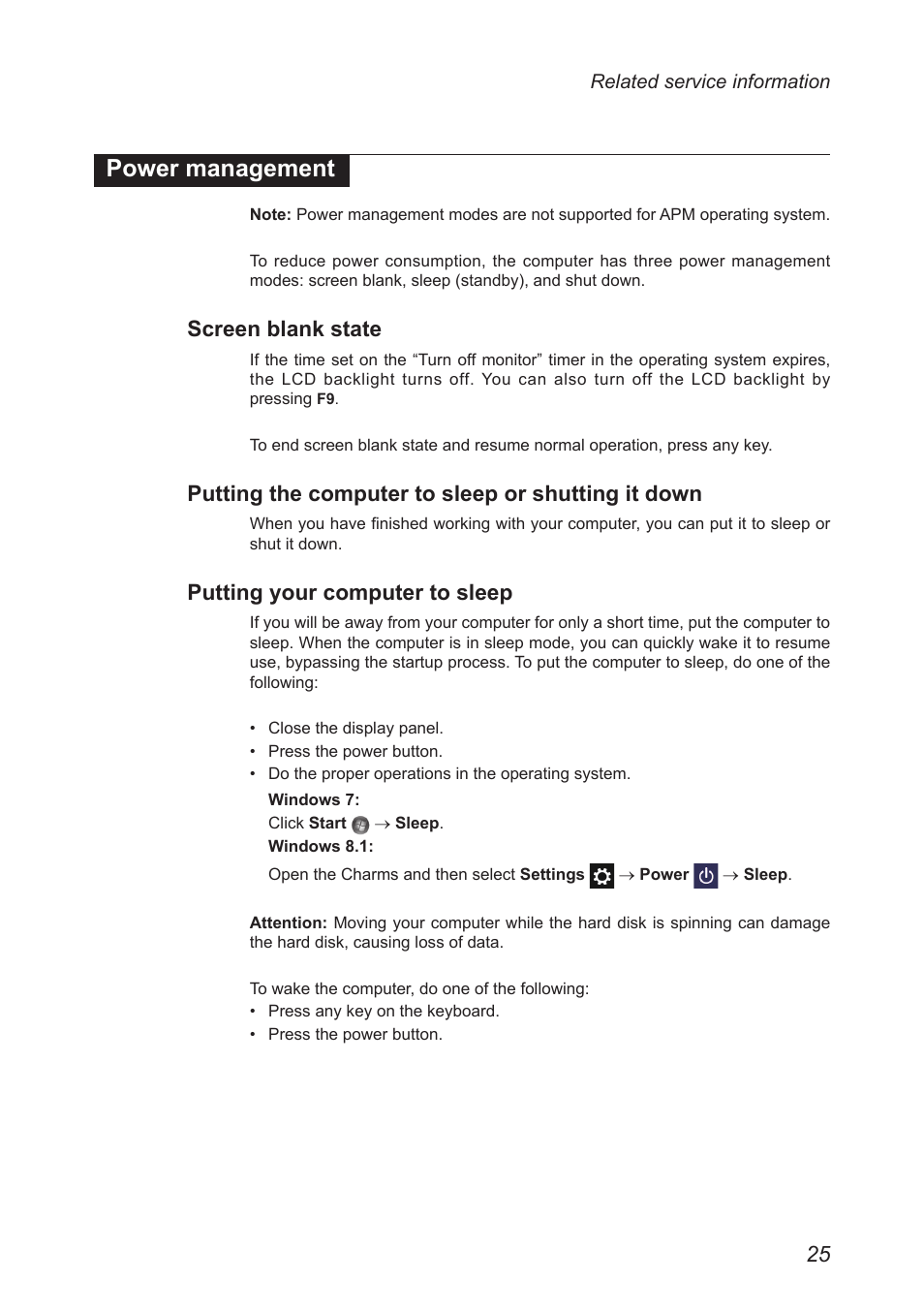 Related service information

Power management

Note: Power management modes are not supported for APM operating system.

To reduce power consumption, the computer has three power management modes: screen blank, sleep (standby), and shut down.

Screen blank state

If the time set on the “Turn off monitor” timer in the operating system expires, the LCD backlight turns off. You can also turn off the LCD backlight by pressing F9.

To end screen blank state and resume normal operation, press any key.

Putting the computer to sleep or shutting it down

When you have finished working with your computer, you can put it to sleep or shut it down.

Putting your computer to sleep

If you will be away from your computer for only a short time, put the computer to sleep. When the computer is in sleep mode, you can quickly wake it to resume use, bypassing the startup process. To put the computer to sleep, do one of the following:

• Close the display panel.
• Press the power button.
• Do the proper operations in the operating system.

Windows 7:
Click Start → Sleep.
Windows 8.1:
Open the Charms and then select Settings → Power → Sleep.

Attention: Moving your computer while the hard disk is spinning can damage the hard disk, causing loss of data.

To wake the computer, do one of the following:
• Press any key on the keyboard.
• Press the power button.

25